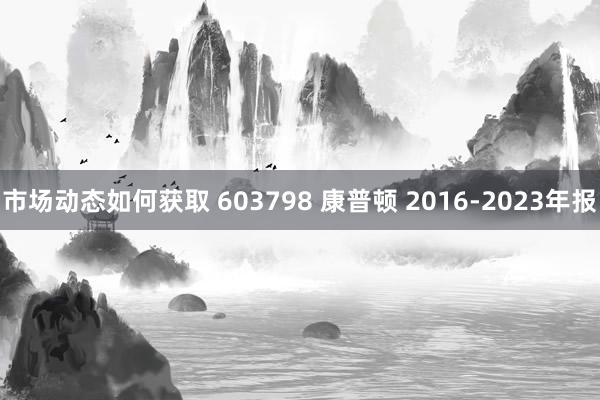 市场动态如何获取 603798 康普顿 2016-2023年报